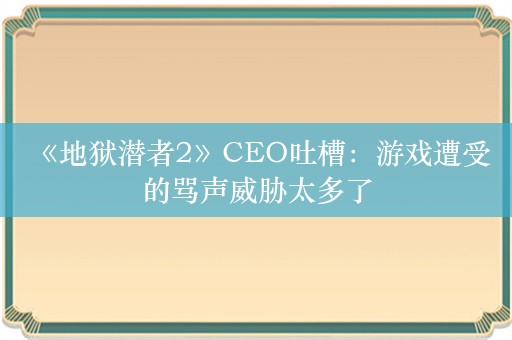 《地狱潜者2》CEO吐槽：游戏遭受的骂声威胁太多了